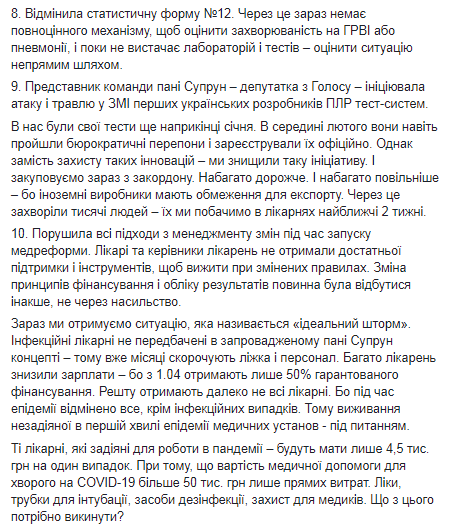 8. Відмінила статистичну форму №12. Через це зараз немає повноцінного механізму, щоб оцінити захворюваність на ГРВІ або пневмонії, і поки не вистачає лабораторій і тестів – оцінити ситуацію непрямим шляхом.

9. Представник команди пані Супрун – депутатка з Голосу – ініціювала атаку і травлю у ЗМІ перших українських розробників ПЛР тест-систем.

В нас були свої тести ще наприкінці січня. В середині лютого вони навіть пройшли бюрократичні перепони і зареєстрували їх офіційно. Однак замість захисту таких інновацій – ми знищили таку ініціативу. І закуповуємо зараз з закордону. Набагато дорожче. І набагато повільніше – бо іноземні виробники мають обмеження для експорту. Через це захворіли тисячі людей – їх ми побачимо в лікарнях найближчі 2 тижні.

10. Порушила всі підходи з менеджменту змін під час запуску медреформи. Лікарі та керівники лікарень не отримали достатньої підтримки і інструментів, щоб вижити при змінених правилах. Зміна принципів фінансування і обліку результатів повинна була відбутися інакше, не через насильство.

Зараз ми отримуємо ситуацію, яка називається «ідеальний шторм». Інфекційні лікарні не передбачені в запровадженому пані Супрун концепті – тому вже місяці скорочують ліжка і персонал. Багато лікарень знизили зарплати – бо з 1.04 отримають лише 50% гарантованого фінансування. Решту отримають далеко не всі лікарні. Бо під час епідемії відмінено все, крім інфекційних випадків. Тому виживання незадіяної в першій хвилі епідемії медичних установ - під питанням.

Ті лікарні, які задіяні для роботи в пандемії – будуть мати лише 4,5 тис. грн на один випадок. При тому, що вартість медичної допомоги для хворого на COVID-19 більше 50 тис. грн лише прямих витрат. Ліки, трубки для інтубації, засоби дезінфекції, захист для медиків. Що з цього потрібно викинути?